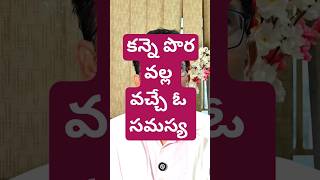 కన్నె పొర
వల్ల
వచ్చే ఓ
సమస్య